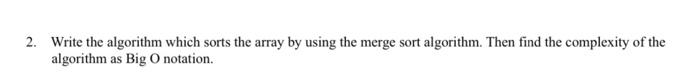 2. Write the algorithm which sorts the array by using the merge sort algorithm. Then find the complexity of the algorithm as Big O notation.